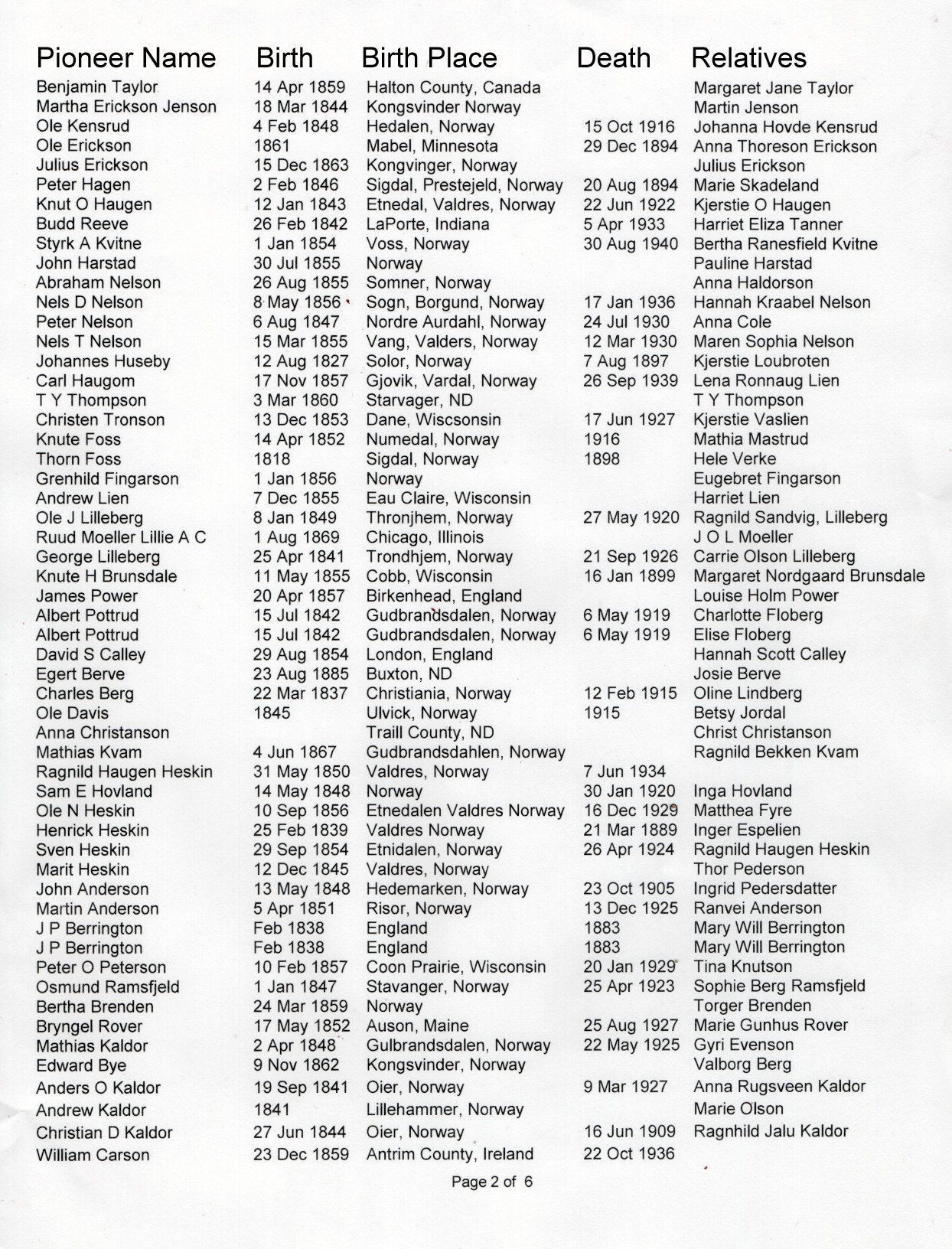 | Pioneer Name | Birth | Birth Place | Death | Relatives |
|---|---|---|---|---|
| Benjamin Taylor | 14 Apr 1859 | Halton County, Canada | | Margaret Jane Taylor |
| Martha Erickson Jenson | 18 Mar 1844 | Kongsvinder Norway | | Martin Jenson |
| Ole Kensrud | 4 Feb 1848 | Hedalen, Norway | 15 Oct 1916 | Johanna Hovde Kensrud |
| Ole Erickson | 1861 | Mabel, Minnesota | 29 Dec 1894 | Anna Thoreson Erickson |
| Julius Erickson | 15 Dec 1863 | Kongvinger, Norway | | Julius Erickson |
| Peter Hagen | 2 Feb 1846 | Sigdal, Prestejeld, Norway | 20 Aug 1894 | Marie Skadeland |
| Knut O Haugen | 12 Jan 1843 | Etnedal, Valdres, Norway | 22 Jun 1922 | Kjerstie O Haugen |
| Budd Reeve | 26 Feb 1842 | LaPorte, Indiana | 5 Apr 1933 | Harriet Eliza Tanner |
| Styrk A Kvitne | 1 Jan 1854 | Voss, Norway | 30 Aug 1940 | Bertha Ranesfield Kvitne |
| John Harstad | 30 Jul 1855 | Norway | | Pauline Harstad |
| Abraham Nelson | 26 Aug 1855 | Somner, Norway | | Anna Haldorson |
| Nels D Nelson | 8 May 1856 | Sogn, Borgund, Norway | 17 Jan 1936 | Hannah Kraabel Nelson |
| Peter Nelson | 6 Aug 1847 | Nordre Aurdahl, Norway | 24 Jul 1930 | Anna Cole |
| Nels T Nelson | 15 Mar 1855 | Vang, Valders, Norway | 12 Mar 1930 | Maren Sophia Nelson |
| Johannes Huseby | 12 Aug 1827 | Solor, Norway | 7 Aug 1897 | Kjerstie Loubroten |
| Carl Haugom | 17 Nov 1857 | Gjovik, Vardal, Norway | 26 Sep 1939 | Lena Ronnaug Lien |
| T Y Thompson | 3 Mar 1860 | Starvager, ND | | T Y Thompson |
| Christen Tronson | 13 Dec 1853 | Dane, Wiscsonsin | 17 Jun 1927 | Kjerstie Vaslien |
| Knute Foss | 14 Apr 1852 | Numedal, Norway | 1916 | Mathia Mastrud |
| Thorn Foss | 1818 | Sigdal, Norway | 1898 | Hele Verke |
| Grenhild Fingarson | 1 Jan 1856 | Norway | | Eugebret Fingarson |
| Andrew Lien | 7 Dec 1855 | Eau Claire, Wisconsin | | Harriet Lien |
| Ole J Lilleberg | 8 Jan 1849 | Thronjhem, Norway | 27 May 1920 | Ragnild Sandvig, Lilleberg |
| Ruud Moeller Lillie A C | 1 Aug 1869 | Chicago, Illinois | | J O L Moeller |
| George Lilleberg | 25 Apr 1841 | Trondhjem, Norway | 21 Sep 1926 | Carrie Olson Lilleberg |
| Knute H Brunsdale | 11 May 1855 | Cobb, Wisconsin | 16 Jan 1899 | Margaret Nordgaard Brunsdale |
| James Power | 20 Apr 1857 | Birkenhead, England | | Louise Holm Power |
| Albert Pottrud | 15 Jul 1842 | Gudbrandsdalen, Norway | 6 May 1919 | Charlotte Floberg |
| Albert Pottrud | 15 Jul 1842 | Gudbrandsdalen, Norway | 6 May 1919 | Elise Floberg |
| David S Calley | 29 Aug 1854 | London, England | | Hannah Scott Calley |
| Egert Berve | 23 Aug 1885 | Buxton, ND | | Josie Berve |
| Charles Berg | 22 Mar 1837 | Christiania, Norway | 12 Feb 1915 | Oline Lindberg |
| Ole Davis | 1845 | Ulvick, Norway | 1915 | Betsy Jordal |
| Anna Christanson | | Traill County, ND | | Christ Christanson |
| Mathias Kvam | 4 Jun 1867 | Gudbrandsdahlen, Norway | | Ragnild Bekken Kvam |
| Ragnild Haugen Heskin | 31 May 1850 | Valdres, Norway | 7 Jun 1934 | |
| Sam E Hovland | 14 May 1848 | Norway | 30 Jan 1920 | Inga Hovland |
| Ole N Heskin | 10 Sep 1856 | Etnedalen Valdres Norway | 16 Dec 1929 | Matthea Fyre |
| Henrick Heskin | 25 Feb 1839 | Valdres Norway | 21 Mar 1889 | Inger Espelien |
| Sven Heskin | 29 Sep 1854 | Etnidalen, Norway | 26 Apr 1924 | Ragnild Haugen Heskin |
| Marit Heskin | 12 Dec 1845 | Valdres, Norway | | Thor Pederson |
| John Anderson | 13 May 1848 | Hedemarken, Norway | 23 Oct 1905 | Ingrid Pedersdatter |
| Martin Anderson | 5 Apr 1851 | Risor, Norway | 13 Dec 1925 | Ranvei Anderson |
| J P Berrington | Feb 1838 | England | 1883 | Mary Will Berrington |
| J P Berrington | Feb 1838 | England | 1883 | Mary Will Berrington |
| Peter O Peterson | 10 Feb 1857 | Coon Prairie, Wisconsin | 20 Jan 1929 | Tina Knutson |
| Osmund Ramsfjeld | 1 Jan 1847 | Stavanger, Norway | 25 Apr 1923 | Sophie Berg Ramsfjeld |
| Bertha Brenden | 24 Mar 1859 | Norway | | Torger Brenden |
| Bryngel Rover | 17 May 1852 | Auson, Maine | 25 Aug 1927 | Marie Gunhus Rover |
| Mathias Kaldor | 2 Apr 1848 | Gulbrandsdalen, Norway | 22 May 1925 | Gyri Evenson |
| Edward Bye | 9 Nov 1862 | Kongsvinder, Norway | | Valborg Berg |
| Anders O Kaldor | 19 Sep 1841 | Oier, Norway | 9 Mar 1927 | Anna Rugsveen Kaldor |
| Andrew Kaldor | 1841 | Lillehammer, Norway | | Marie Olson |
| Christian D Kaldor | 27 Jun 1844 | Oier, Norway | 16 Jun 1909 | Ragnhild Jalu Kaldor |
| William Carson | 23 Dec 1859 | Antrim County, Ireland | 22 Oct 1936 | |

Page 2 of 6